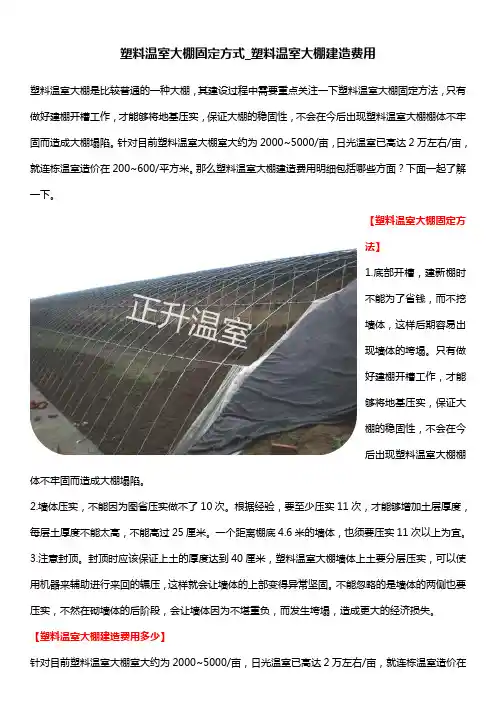 塑料温室大棚固定方式_塑料温室大棚建造费用

塑料温室大棚是比较普通的一种大棚，其建设过程中需要重点关注一下塑料温室大棚固定方法，只有做好建棚开槽工作，才能够将地基压实，保证大棚的稳固性，不会在今后出现塑料温室大棚棚体不牢固而造成大棚塌陷。针对目前塑料温室大棚室大约为 2000~5000/亩，日光温室已高达 2 万左右/亩，就连栋温室造价在 200~600/平方米。那么塑料温室大棚建造费用明细包括哪些方面？下面一起了解一下。

【塑料温室大棚固定方法】

正升温室

1.底部开槽，建新棚时不能为了省钱，而不挖墙体，这样后期容易出现墙体的垮塌。只有做好建棚开槽工作，才能够将地基压实，保证大棚的稳固性，不会在今后出现塑料温室大棚棚体不牢固而造成大棚塌陷。

2.墙体压实，不能因为图省压实做不了 10 次。根据经验，要至少压实 11 次，才能够增加土层厚度，每层土厚度不能太高，不能高过 25 厘米。一个距离棚底 4.6 米的墙体，也须要压实 11 次以上为宜。

3.注意封顶。封顶时应该保证上土的厚度达到 40 厘米，塑料温室大棚墙体上土要分层压实，可以使用机器来辅助进行来回的辗压，这样就会让墙体的上部变得异常坚固。不能忽略的是墙体的两侧也要压实，不然在砌墙体的后阶段，会让墙体因为不堪重负，而发生垮塌，造成更大的经济损失。

【塑料温室大棚建造费用多少】

针对目前塑料温室大棚室大约为 2000~5000/亩，日光温室已高达 2 万左右/亩，就连栋温室造价在